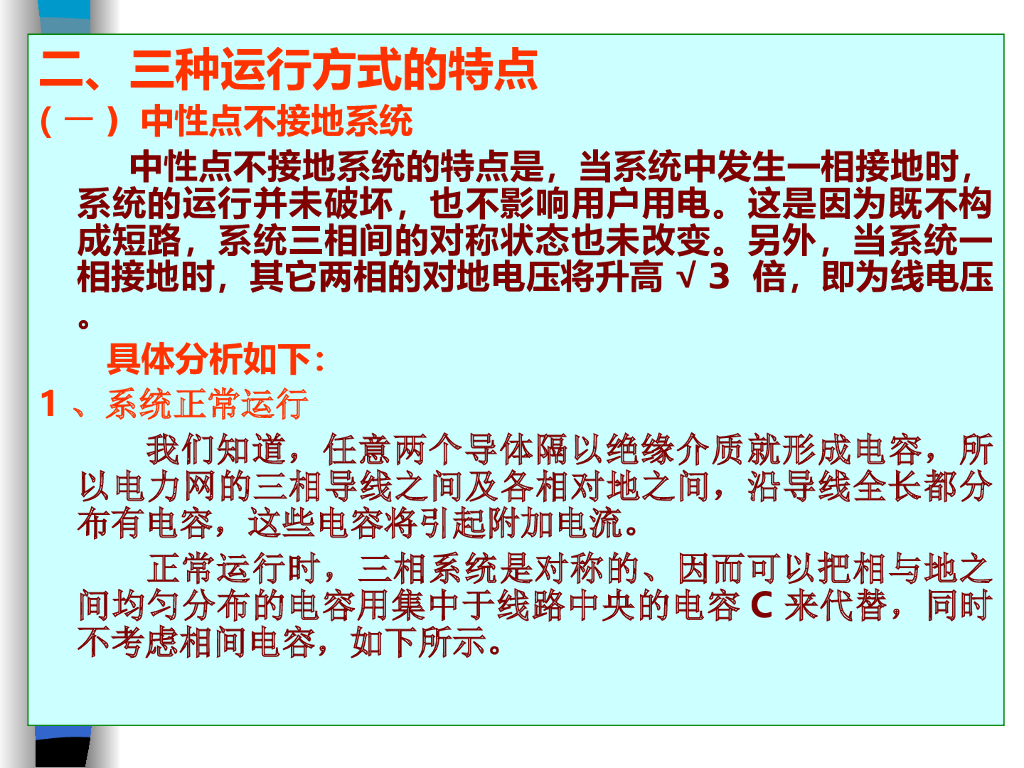 二、三种运行方式的特点

（一）中性点不接地系统

中性点不接地系统的特点是，当系统中发生一相接地时，系统的运行并未破坏，也不影响用户用电。这是因为既不构成短路，系统三相间的对称状态也未改变。另外，当系统一相接地时，其它两相的对地电压将升高$\sqrt{3}$倍，即为线电压。

具体分析如下：

1、系统正常运行

我们知道，任意两个导体隔以绝缘介质就形成电容，所以电力网的三相导线之间及各相对地之间，沿导线全长都分布有电容，这些电容将引起附加电流。

正常运行时，三相系统是对称的、因而可以把相与地之间均匀分布的电容用集中于线路中央的电容C来代替，同时不考虑相间电容，如下所示。